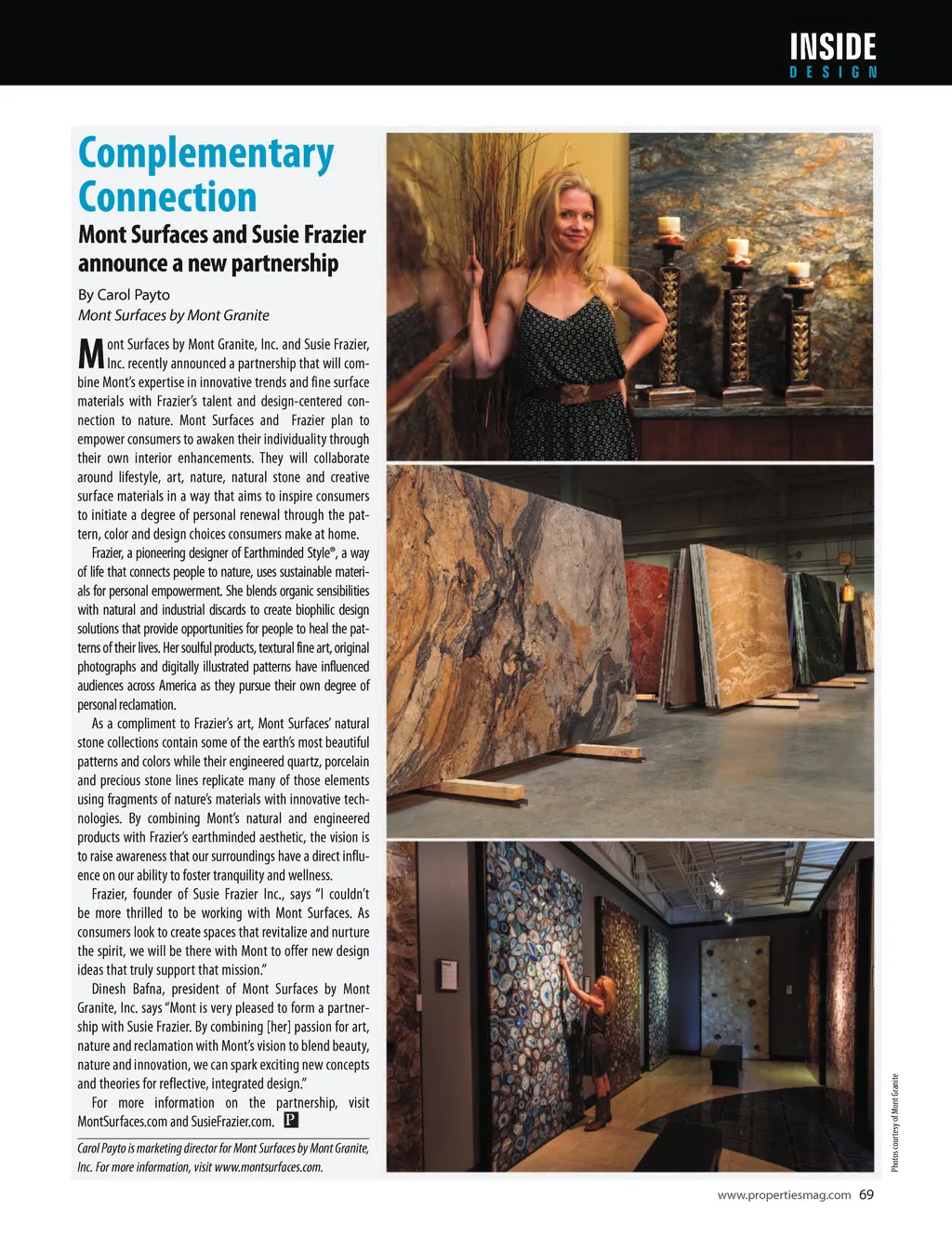 INSIDE
DESIGN

Complementary Connection

Mont Surfaces and Susie Frazier announce a new partnership

By Carol Payto
Mont Surfaces by Mont Granite

Mont Surfaces by Mont Granite, Inc. and Susie Frazier, Inc. recently announced a partnership that will combine Mont's expertise in innovative trends and fine surface materials with Frazier's talent and design-centered connection to nature. Mont Surfaces and Frazier plan to empower consumers to awaken their individuality through their own interior enhancements. They will collaborate around lifestyle, art, nature, natural stone and creative surface materials in a way that aims to inspire consumers to initiate a degree of personal renewal through the pattern, color and design choices consumers make at home.

Frazier, a pioneering designer of Earthminded Style®, a way of life that connects people to nature, uses sustainable materials for personal empowerment. She blends organic sensibilities with natural and industrial discards to create biophilic design solutions that provide opportunities for people to heal the patterns of their lives. Her soulful products, textural fine art, original photographs and digitally illustrated patterns have influenced audiences across America as they pursue their own degree of personal reclamation.

As a compliment to Frazier's art, Mont Surfaces' natural stone collections contain some of the earth's most beautiful patterns and colors while their engineered quartz, porcelain and precious stone lines replicate many of those elements using fragments of nature's materials with innovative technologies. By combining Mont's natural and engineered products with Frazier's earthminded aesthetic, the vision is to raise awareness that our surroundings have a direct influence on our ability to foster tranquility and wellness.

Frazier, founder of Susie Frazier Inc., says "I couldn't be more thrilled to be working with Mont Surfaces. As consumers look to create spaces that revitalize and nurture the spirit, we will be there with Mont to offer new design ideas that truly support that mission."

Dinesh Bafna, president of Mont Surfaces by Mont Granite, Inc. says "Mont is very pleased to form a partnership with Susie Frazier. By combining [her] passion for art, nature and reclamation with Mont's vision to blend beauty, nature and innovation, we can spark exciting new concepts and theories for reflective, integrated design."

For more information on the partnership, visit MontSurfaces.com and SusieFrazier.com. P

Carol Payto is marketing director for Mont Surfaces by Mont Granite, Inc. For more information, visit www.montsurfaces.com.

Photos courtesy of Mont Granite

www.propertiesmag.com 69